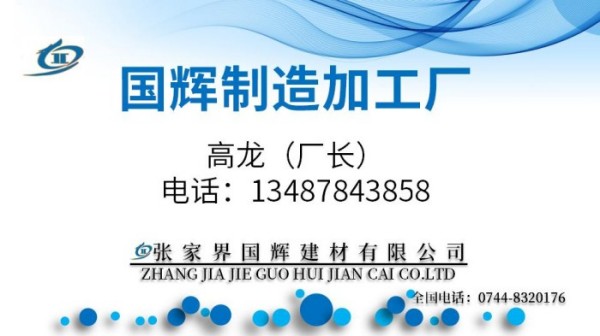 国辉制造加工厂

高龙（厂长）
电话：13487843858

张家界国辉建材有限公司
ZHANG JIA JIE GUO HUI JIAN CAI CO.LTD

全国电话：0744-8320176